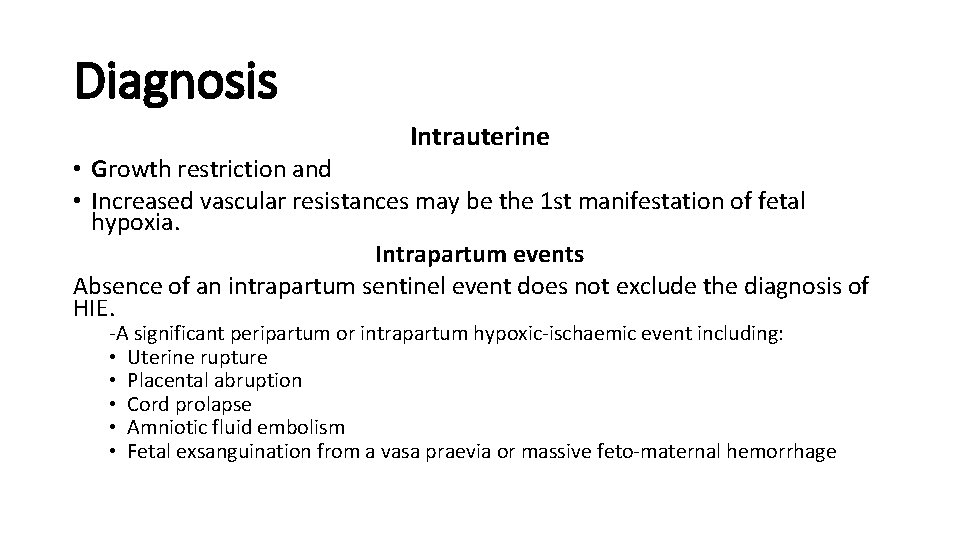 Diagnosis

Intrauterine

• Growth restriction and
• Increased vascular resistances may be the 1st manifestation of fetal hypoxia.

Intrapartum events

Absence of an intrapartum sentinel event does not exclude the diagnosis of HIE.

-A significant peripartum or intrapartum hypoxic-ischaemic event including:
• Uterine rupture
• Placental abruption
• Cord prolapse
• Amniotic fluid embolism
• Fetal exsanguination from a vasa praevia or massive feto-maternal hemorrhage